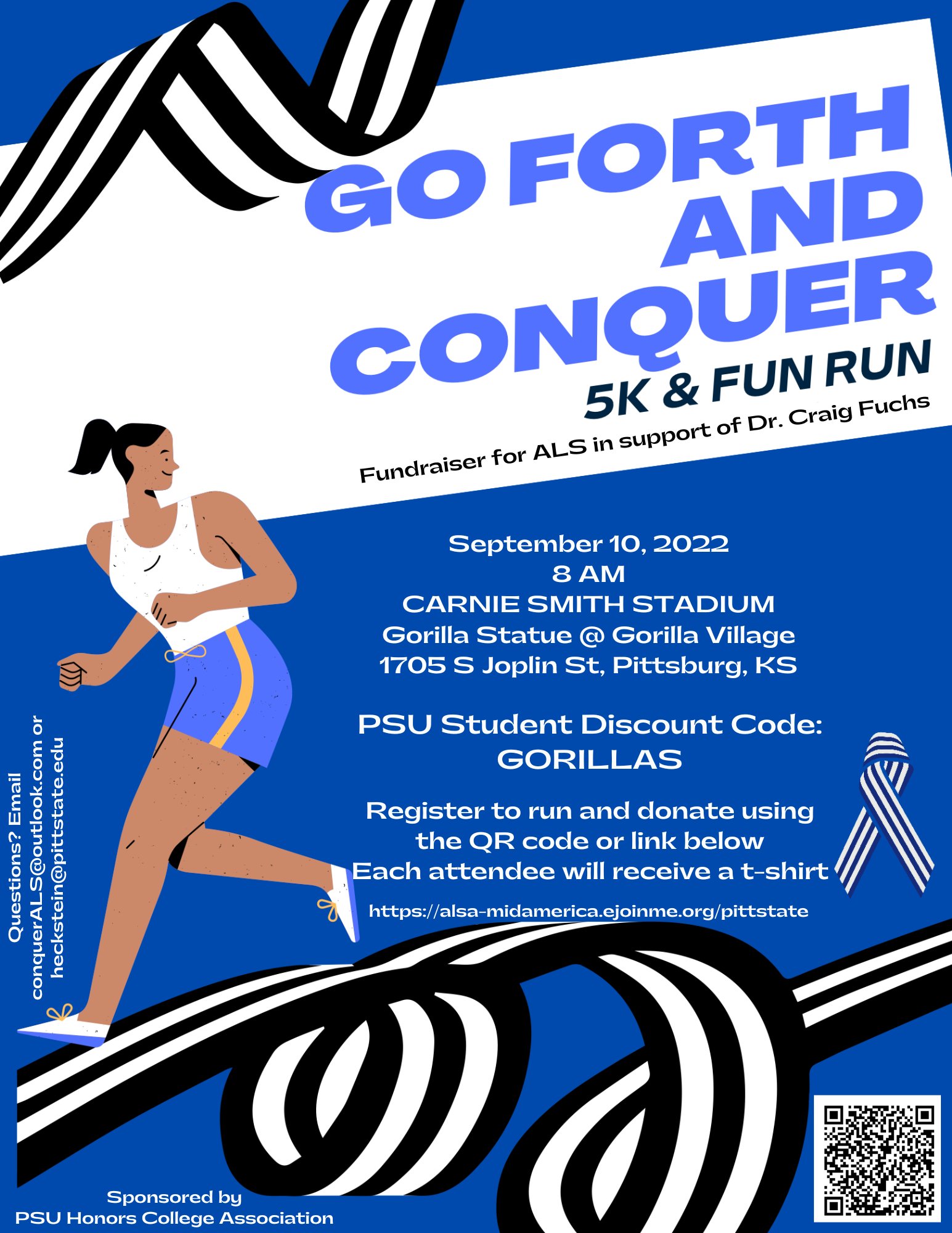 GO FORTH AND CONQUER

5K & FUN RUN

Fundraiser for ALS in support of Dr. Craig Fuchs

September 10, 2022
8 AM
CARNIE SMITH STADIUM
Gorilla Statue @ Gorilla Village
1705 S Joplin St, Pittsburg, KS

PSU Student Discount Code:
GORILLAS

Register to run and donate using the QR code or link below
Each attendee will receive a t-shirt

https://alsa-midamerica.ejoinme.org/pittstate

Questions? Email conquerALS@outlook.com or heckstein@pittstate.edu

Sponsored by
PSU Honors College Association